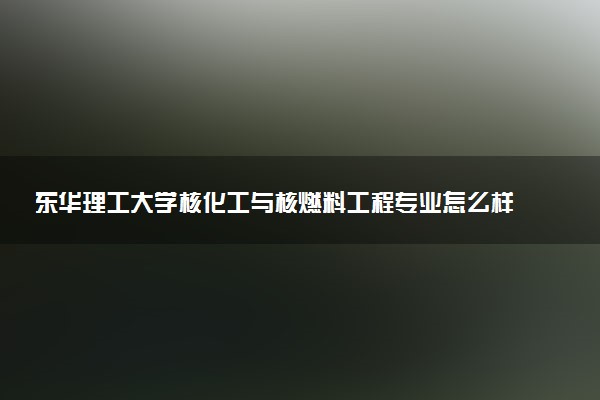 东华理工大学核化工与核燃料工程专业怎么样